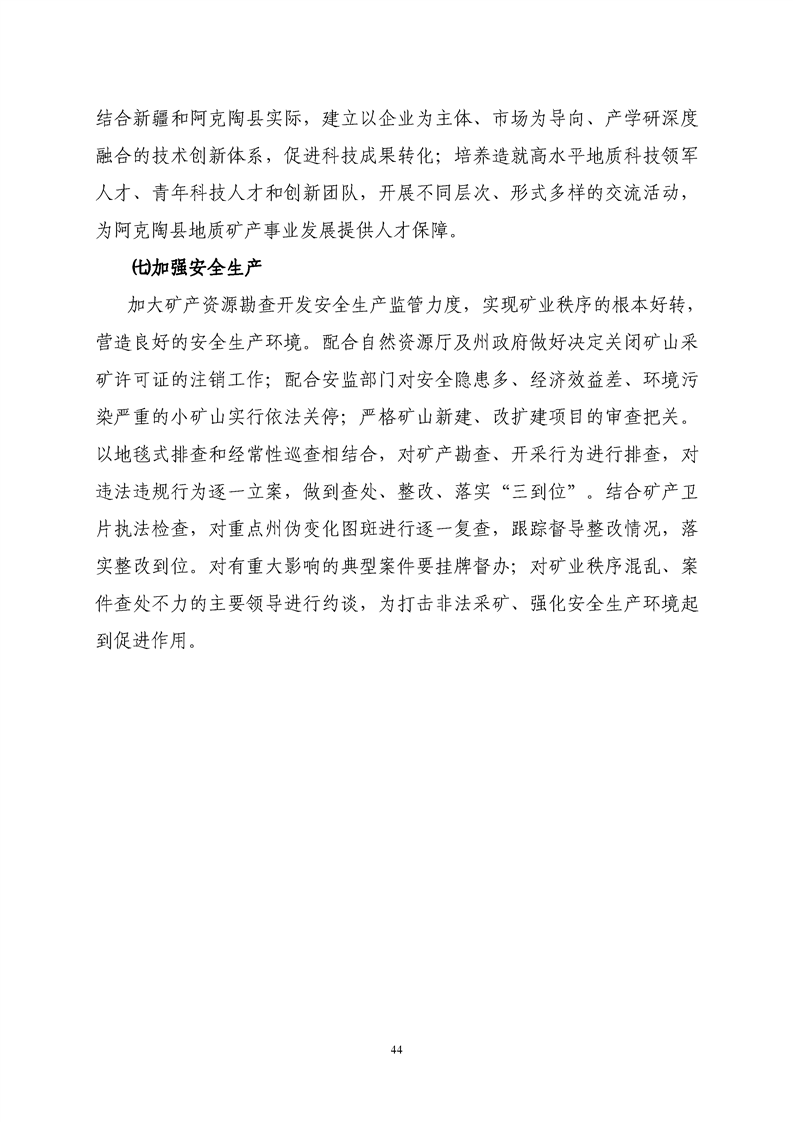 结合新疆和阿克陶县实际，建立以企业为主体、市场为导向、产学研深度融合的技术创新体系，促进科技成果转化；培养造就高水平地质科技领军人才、青年科技人才和创新团队，开展不同层次、形式多样的交流活动，为阿克陶县地质矿产事业发展提供人才保障。

㈦加强安全生产

加大矿产资源勘查开发安全生产监管力度，实现矿业秩序的根本好转，营造良好的安全生产环境。配合自然资源厅及州政府做好决定关闭矿山采矿许可证的注销工作；配合安监部门对安全隐患多、经济效益差、环境污染严重的小矿山实行依法关停；严格矿山新建、改扩建项目的审查把关。以地毯式排查和经常性巡查相结合，对矿产勘查、开采行为进行排查，对违法违规行为逐一立案，做到查处、整改、落实“三到位”。结合矿产卫片执法检查，对重点州伪变化图斑进行逐一复查，跟踪督导整改情况，落实整改到位。对有重大影响的典型案件要挂牌督办；对矿业秩序混乱、案件查处不力的主要领导进行约谈，为打击非法采矿、强化安全生产环境起到促进作用。

44